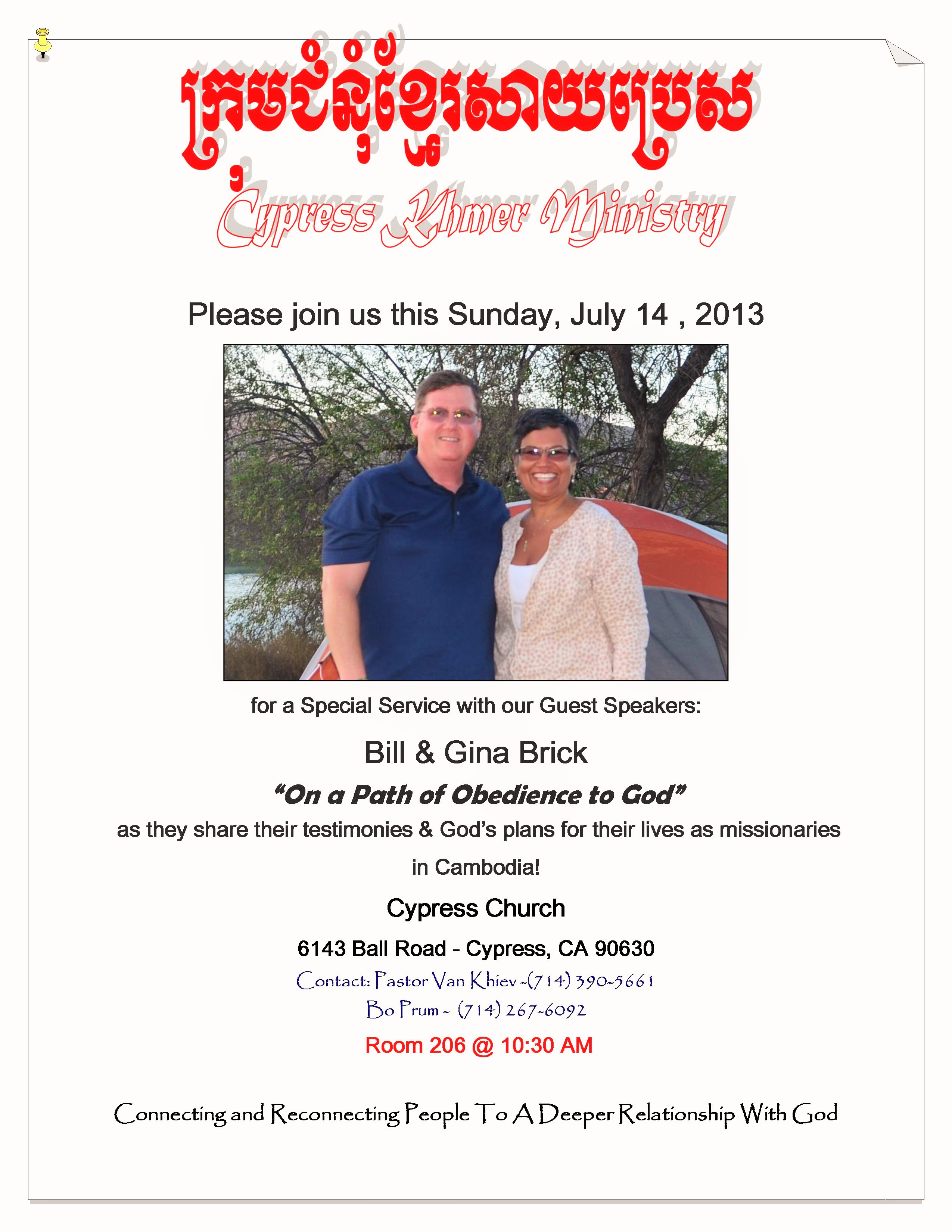 ក្រុមជំនុំខ្មែរសាយប្រេស

Cypress Khmer Ministry

Please join us this Sunday, July 14 , 2013

for a Special Service with our Guest Speakers:

Bill & Gina Brick

"On a Path of Obedience to God"

as they share their testimonies & God's plans for their lives as missionaries in Cambodia!

Cypress Church

6143 Ball Road - Cypress, CA 90630

Contact: Pastor Van Khiev -(714) 390-5661
Bo Prum - (714) 267-6092

Room 206 @ 10:30 AM

Connecting and Reconnecting People To A Deeper Relationship With God